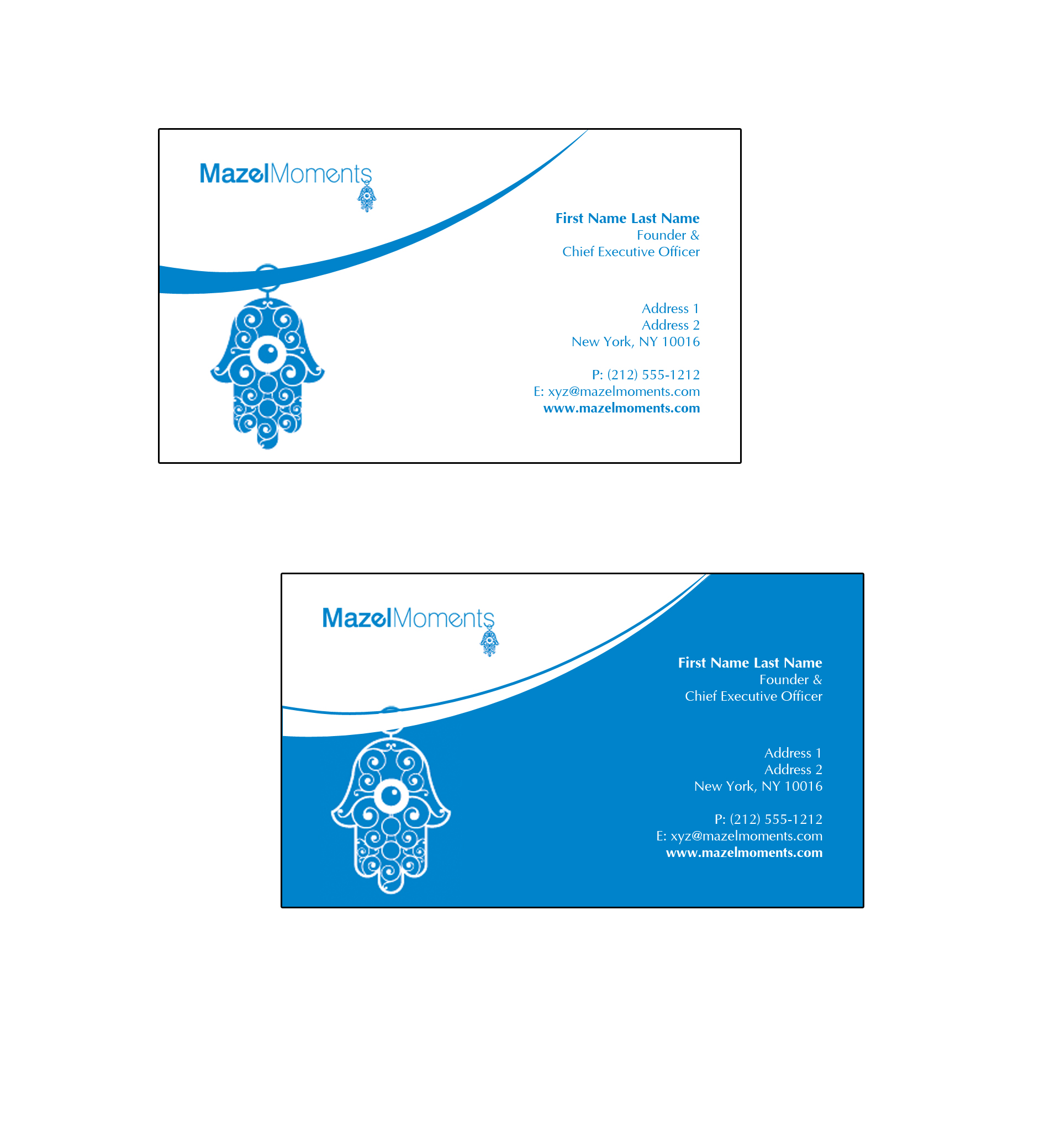 MazelMoments

First Name Last Name
Founder &
Chief Executive Officer

Address 1
Address 2
New York, NY 10016

P: (212) 555-1212
E: xyz@mazelmoments.com
www.mazelmoments.com

MazelMoments

First Name Last Name
Founder &
Chief Executive Officer

Address 1
Address 2
New York, NY 10016

P: (212) 555-1212
E: xyz@mazelmoments.com
www.mazelmoments.com